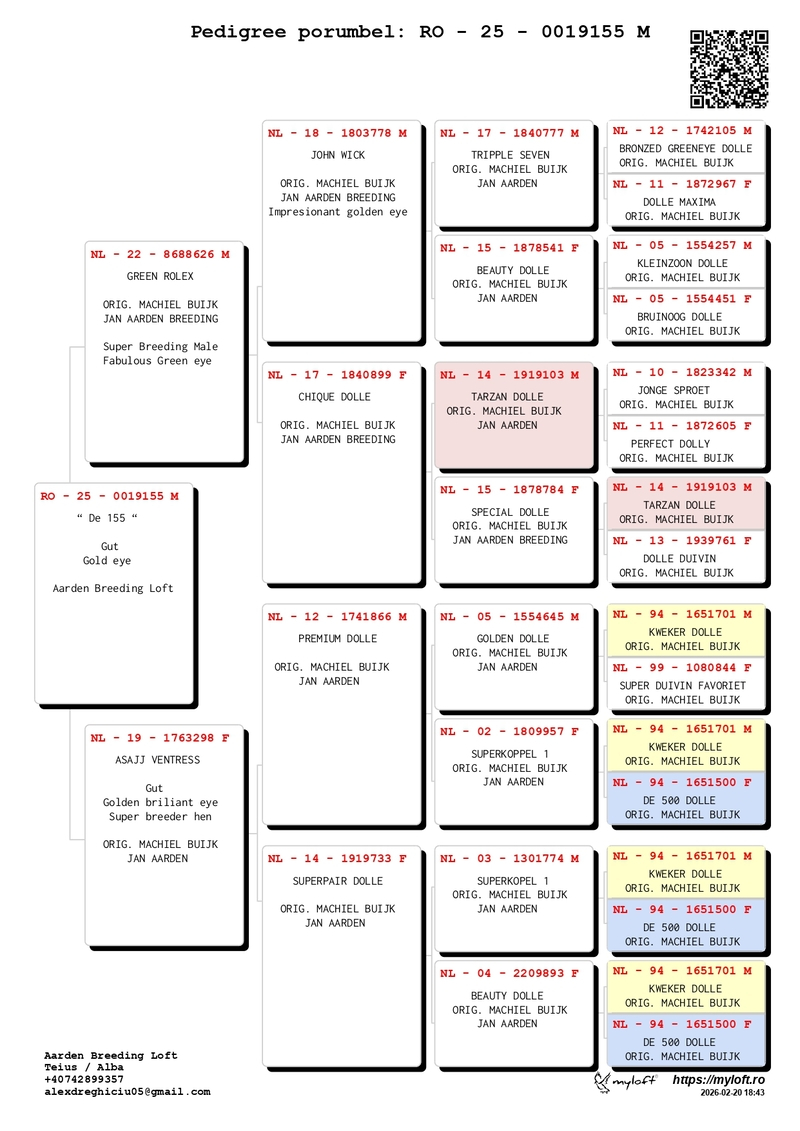 Pedigree porumbel: RO - 25 - 0019155 M

RO - 25 - 0019155 M
" De 155 "

Gut
Gold eye

Aarden Breeding Loft

NL - 22 - 8688626 M
GREEN ROLEX

ORIG. MACHIEL BUIJK
JAN AARDEN BREEDING

Super Breeding Male
Fabulous Green eye

NL - 19 - 1763298 F
ASAJJ VENTRESS

Gut
Golden briliant eye
Super breeder hen

ORIG. MACHIEL BUIJK
JAN AARDEN

NL - 18 - 1803778 M
JOHN WICK

ORIG. MACHIEL BUIJK
JAN AARDEN BREEDING
Impresionant golden eye

NL - 17 - 1840899 F
CHIQUE DOLLE

ORIG. MACHIEL BUIJK
JAN AARDEN BREEDING

NL - 12 - 1741866 M
PREMIUM DOLLE

ORIG. MACHIEL BUIJK
JAN AARDEN

NL - 14 - 1919733 F
SUPERPAIR DOLLE

ORIG. MACHIEL BUIJK
JAN AARDEN

NL - 17 - 1840777 M
TRIPPLE SEVEN
ORIG. MACHIEL BUIJK
JAN AARDEN

NL - 15 - 1878541 F
BEAUTY DOLLE
ORIG. MACHIEL BUIJK
JAN AARDEN

NL - 14 - 1919103 M
TARZAN DOLLE
ORIG. MACHIEL BUIJK
JAN AARDEN

NL - 15 - 1878784 F
SPECIAL DOLLE
ORIG. MACHIEL BUIJK
JAN AARDEN BREEDING

NL - 05 - 1554645 M
GOLDEN DOLLE
ORIG. MACHIEL BUIJK
JAN AARDEN

NL - 02 - 1809957 F
SUPERKOPPEL 1
ORIG. MACHIEL BUIJK
JAN AARDEN

NL - 03 - 1301774 M
SUPERKOPEL 1
ORIG. MACHIEL BUIJK
JAN AARDEN

NL - 04 - 2209893 F
BEAUTY DOLLE
ORIG. MACHIEL BUIJK
JAN AARDEN

NL - 12 - 1742105 M
BRONZED GREENEYE DOLLE
ORIG. MACHIEL BUIJK

NL - 11 - 1872967 F
DOLLE MAXIMA
ORIG. MACHIEL BUIJK

NL - 05 - 1554257 M
KLEINZOON DOLLE
ORIG. MACHIEL BUIJK

NL - 05 - 1554451 F
BRUINOOG DOLLE
ORIG. MACHIEL BUIJK

NL - 10 - 1823342 M
JONGE SPROET
ORIG. MACHIEL BUIJK

NL - 11 - 1872605 F
PERFECT DOLLY
ORIG. MACHIEL BUIJK

NL - 14 - 1919103 M
TARZAN DOLLE
ORIG. MACHIEL BUIJK

NL - 13 - 1939761 F
DOLLE DUIVIN
ORIG. MACHIEL BUIJK

NL - 94 - 1651701 M
KWEKER DOLLE
ORIG. MACHIEL BUIJK

NL - 99 - 1080844 F
SUPER DUIVIN FAVORIET
ORIG. MACHIEL BUIJK

NL - 94 - 1651701 M
KWEKER DOLLE
ORIG. MACHIEL BUIJK

NL - 94 - 1651500 F
DE 500 DOLLE
ORIG. MACHIEL BUIJK

NL - 94 - 1651701 M
KWEKER DOLLE
ORIG. MACHIEL BUIJK

NL - 94 - 1651500 F
DE 500 DOLLE
ORIG. MACHIEL BUIJK

NL - 94 - 1651701 M
KWEKER DOLLE
ORIG. MACHIEL BUIJK

NL - 94 - 1651500 F
DE 500 DOLLE
ORIG. MACHIEL BUIJK

Aarden Breeding Loft
Teius / Alba
+40742899357
alexdreghiciu05@gmail.com

myloft https://myloft.ro
2026-02-20 18:43